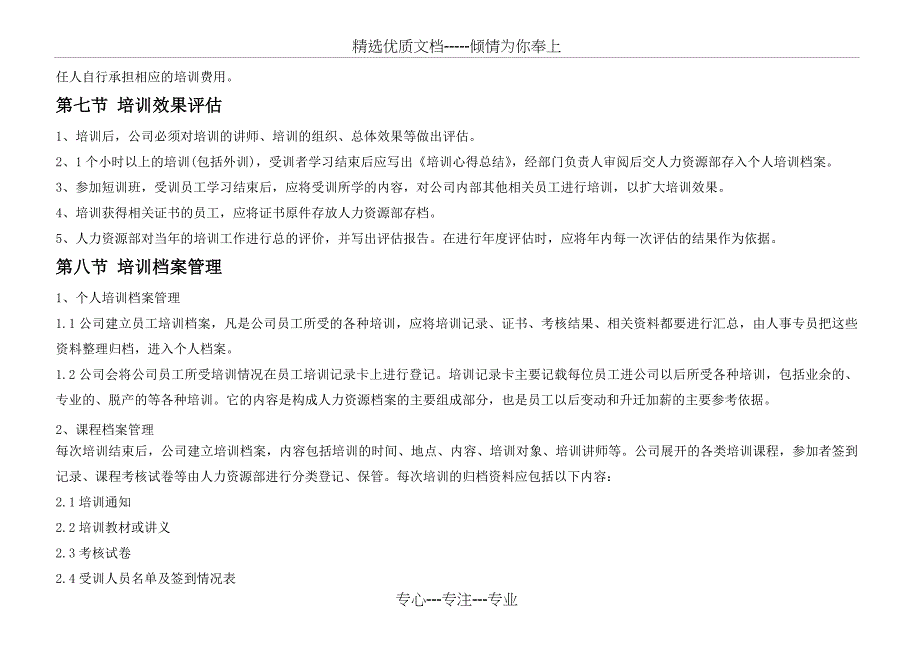 精选优质文档-----倾情为你奉上

任人自行承担相应的培训费用。

第七节 培训效果评估

1、培训后，公司必须对培训的讲师、培训的组织、总体效果等做出评估。

2、1个小时以上的培训(包括外训)，受训者学习结束后应写出《培训心得总结》，经部门负责人审阅后交人力资源部存入个人培训档案。

3、参加短训班，受训员工学习结束后，应将受训所学的内容，对公司内部其他相关员工进行培训，以扩大培训效果。

4、培训获得相关证书的员工，应将证书原件存放人力资源部存档。

5、人力资源部对当年的培训工作进行总的评价，并写出评估报告。在进行年度评估时，应将年内每一次评估的结果作为依据。

第八节 培训档案管理

1、个人培训档案管理

1.1公司建立员工培训档案，凡是公司员工所受的各种培训，应将培训记录、证书、考核结果、相关资料都要进行汇总，由人事专员把这些资料整理归档，进入个人档案。

1.2公司会将公司员工所受培训情况在员工培训记录卡上进行登记。培训记录卡主要记载每位员工进公司以后所受各种培训，包括业余的、专业的、脱产的等各种培训。它的内容是构成人力资源档案的主要组成部分，也是员工以后变动和升迁加薪的主要参考依据。

2、课程档案管理
每次培训结束后，公司建立培训档案，内容包括培训的时间、地点、内容、培训对象、培训讲师等。公司展开的各类培训课程，参加者签到记录、课程考核试卷等由人力资源部进行分类登记、保管。每次培训的归档资料应包括以下内容：

2.1培训通知

2.2培训教材或讲义

2.3考核试卷

2.4受训人员名单及签到情况表

专心---专注---专业